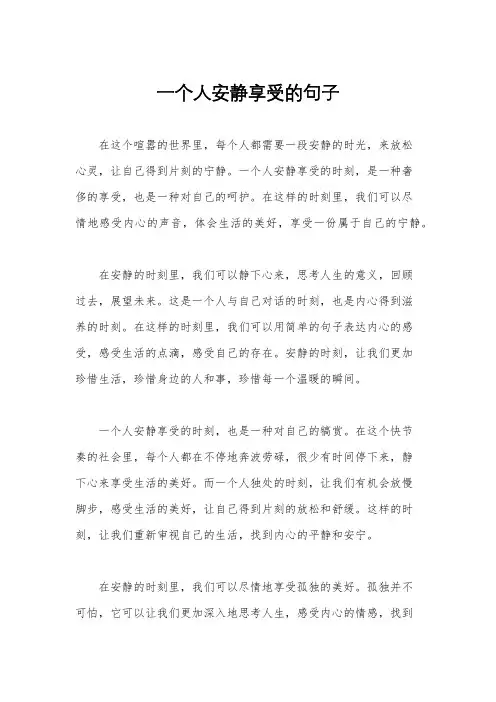 一个人安静享受的句子

在这个喧嚣的世界里，每个人都需要一段安静的时光，来放松心灵，让自己得到片刻的宁静。一个人安静享受的时刻，是一种奢侈的享受，也是一种对自己的呵护。在这样的时刻里，我们可以尽情地感受内心的声音，体会生活的美好，享受一份属于自己的宁静。

在安静的时刻里，我们可以静下心来，思考人生的意义，回顾过去，展望未来。这是一个人与自己对话的时刻，也是内心得到滋养的时刻。在这样的时刻里，我们可以用简单的句子表达内心的感受，感受生活的点滴，感受自己的存在。安静的时刻，让我们更加珍惜生活，珍惜身边的人和事，珍惜每一个温暖的瞬间。

一个人安静享受的时刻，也是一种对自己的犒赏。在这个快节奏的社会里，每个人都在不停地奔波劳碌，很少有时间停下来，静下心来享受生活的美好。而一个人独处的时刻，让我们有机会放慢脚步，感受生活的美好，让自己得到片刻的放松和舒缓。这样的时刻，让我们重新审视自己的生活，找到内心的平静和安宁。

在安静的时刻里，我们可以尽情地享受孤独的美好。孤独并不可怕，它可以让我们更加深入地思考人生，感受内心的情感，找到